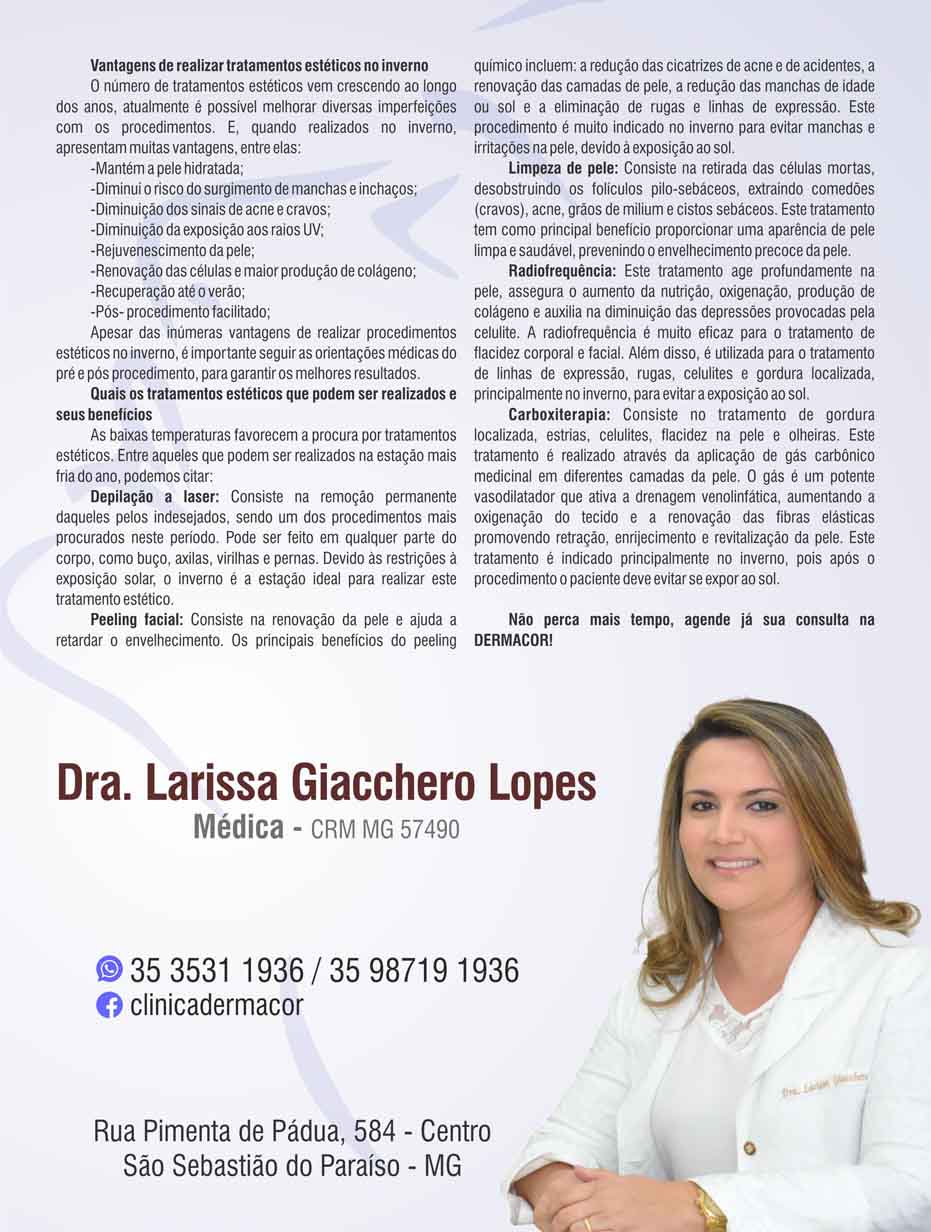 Vantagens de realizar tratamentos estéticos no inverno

O número de tratamentos estéticos vem crescendo ao longo dos anos, atualmente é possível melhorar diversas imperfeições com os procedimentos. E, quando realizados no inverno, apresentam muitas vantagens, entre elas:

-Mantém a pele hidratada;
-Diminui o risco do surgimento de manchas e inchaços;
-Diminuição dos sinais de acne e cravos;
-Diminuição da exposição aos raios UV;
-Rejuvenescimento da pele;
-Renovação das células e maior produção de colágeno;
-Recuperação até o verão;
-Pós- procedimento facilitado;

Apesar das inúmeras vantagens de realizar procedimentos estéticos no inverno, é importante seguir as orientações médicas do pré e pós procedimento, para garantir os melhores resultados.

Quais os tratamentos estéticos que podem ser realizados e seus benefícios

As baixas temperaturas favorecem a procura por tratamentos estéticos. Entre aqueles que podem ser realizados na estação mais fria do ano, podemos citar:

Depilação a laser: Consiste na remoção permanente daqueles pelos indesejados, sendo um dos procedimentos mais procurados neste período. Pode ser feito em qualquer parte do corpo, como buço, axilas, virilhas e pernas. Devido às restrições à exposição solar, o inverno é a estação ideal para realizar este tratamento estético.

Peeling facial: Consiste na renovação da pele e ajuda a retardar o envelhecimento. Os principais benefícios do peeling químico incluem: a redução das cicatrizes de acne e de acidentes, a renovação das camadas de pele, a redução das manchas de idade ou sol e a eliminação de rugas e linhas de expressão. Este procedimento é muito indicado no inverno para evitar manchas e irritações na pele, devido à exposição ao sol.

Limpeza de pele: Consiste na retirada das células mortas, desobstruindo os folículos pilo-sebáceos, extraindo comedões (cravos), acne, grãos de milium e cistos sebáceos. Este tratamento tem como principal benefício proporcionar uma aparência de pele limpa e saudável, prevenindo o envelhecimento precoce da pele.

Radiofrequência: Este tratamento age profundamente na pele, assegura o aumento da nutrição, oxigenação, produção de colágeno e auxilia na diminuição das depressões provocadas pela celulite. A radiofrequência é muito eficaz para o tratamento de flacidez corporal e facial. Além disso, é utilizada para o tratamento de linhas de expressão, rugas, celulites e gordura localizada, principalmente no inverno, para evitar a exposição ao sol.

Carboxiterapia: Consiste no tratamento de gordura localizada, estrias, celulites, flacidez na pele e olheiras. Este tratamento é realizado através da aplicação de gás carbônico medicinal em diferentes camadas da pele. O gás é um potente vasodilatador que ativa a drenagem venolinfática, aumentando a oxigenação do tecido e a renovação das fibras elásticas promovendo retração, enrijecimento e revitalização da pele. Este tratamento é indicado principalmente no inverno, pois após o procedimento o paciente deve evitar se expor ao sol.

Não perca mais tempo, agende já sua consulta na DERMACOR!

Dra. Larissa Giacchero Lopes
Médica - CRM MG 57490

35 3531 1936 / 35 98719 1936
clinicadermacor

Rua Pimenta de Pádua, 584 - Centro
São Sebastião do Paraíso - MG

Dra. Larissa Giacchero